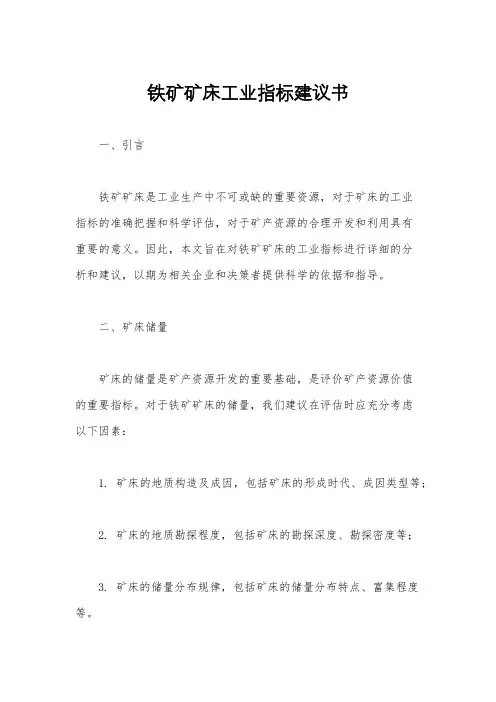 铁矿矿床工业指标建议书

一、引言

铁矿矿床是工业生产中不可或缺的重要资源，对于矿床的工业指标的准确把握和科学评估，对于矿产资源的合理开发和利用具有重要的意义。因此，本文旨在对铁矿矿床的工业指标进行详细的分析和建议，以期为相关企业和决策者提供科学的依据和指导。

二、矿床储量

矿床的储量是矿产资源开发的重要基础，是评价矿产资源价值的重要指标。对于铁矿矿床的储量，我们建议在评估时应充分考虑以下因素：

1. 矿床的地质构造及成因，包括矿床的形成时代、成因类型等；

2. 矿床的地质勘探程度，包括矿床的勘探深度、勘探密度等；

3. 矿床的储量分布规律，包括矿床的储量分布特点、富集程度等。